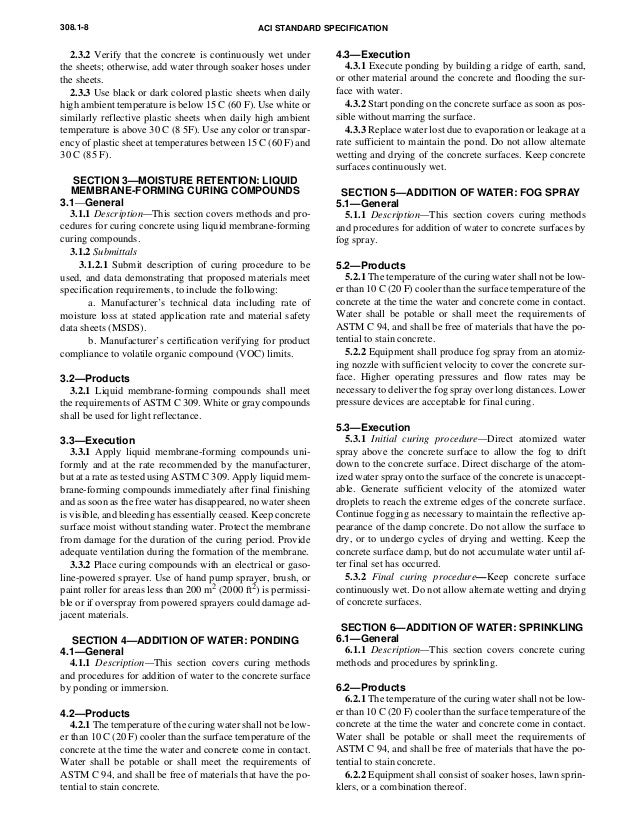 308.1-8 ACI STANDARD SPECIFICATION

2.3.2 Verify that the concrete is continuously wet under the sheets; otherwise, add water through soaker hoses under the sheets.

2.3.3 Use black or dark colored plastic sheets when daily high ambient temperature is below 15 C (60 F). Use white or similarly reflective plastic sheets when daily high ambient temperature is above 30 C (8 5F). Use any color or transparency of plastic sheet at temperatures between 15 C (60 F) and 30 C (85 F).

SECTION 3—MOISTURE RETENTION: LIQUID MEMBRANE-FORMING CURING COMPOUNDS

3.1—General

3.1.1 Description—This section covers methods and procedures for curing concrete using liquid membrane-forming curing compounds.

3.1.2 Submittals

3.1.2.1 Submit description of curing procedure to be used, and data demonstrating that proposed materials meet specification requirements, to include the following:

a. Manufacturer's technical data including rate of moisture loss at stated application rate and material safety data sheets (MSDS).

b. Manufacturer's certification verifying for product compliance to volatile organic compound (VOC) limits.

3.2—Products

3.2.1 Liquid membrane-forming compounds shall meet the requirements of ASTM C 309. White or gray compounds shall be used for light reflectance.

3.3—Execution

3.3.1 Apply liquid membrane-forming compounds uniformly and at the rate recommended by the manufacturer, but at a rate as tested using ASTM C 309. Apply liquid membrane-forming compounds immediately after final finishing and as soon as the free water has disappeared, no water sheen is visible, and bleeding has essentially ceased. Keep concrete surface moist without standing water. Protect the membrane from damage for the duration of the curing period. Provide adequate ventilation during the formation of the membrane.

3.3.2 Place curing compounds with an electrical or gasoline-powered sprayer. Use of hand pump sprayer, brush, or paint roller for areas less than 200 $m^2$ (2000 $ft^2$) is permissible or if overspray from powered sprayers could damage adjacent materials.

SECTION 4—ADDITION OF WATER: PONDING

4.1—General

4.1.1 Description—This section covers curing methods and procedures for addition of water to the concrete surface by ponding or immersion.

4.2—Products

4.2.1 The temperature of the curing water shall not be lower than 10 C (20 F) cooler than the surface temperature of the concrete at the time the water and concrete come in contact. Water shall be potable or shall meet the requirements of ASTM C 94, and shall be free of materials that have the potential to stain concrete.

4.3—Execution

4.3.1 Execute ponding by building a ridge of earth, sand, or other material around the concrete and flooding the surface with water.

4.3.2 Start ponding on the concrete surface as soon as possible without marring the surface.

4.3.3 Replace water lost due to evaporation or leakage at a rate sufficient to maintain the pond. Do not allow alternate wetting and drying of the concrete surfaces. Keep concrete surfaces continuously wet.

SECTION 5—ADDITION OF WATER: FOG SPRAY

5.1—General

5.1.1 Description—This section covers curing methods and procedures for addition of water to concrete surfaces by fog spray.

5.2—Products

5.2.1 The temperature of the curing water shall not be lower than 10 C (20 F) cooler than the surface temperature of the concrete at the time the water and concrete come in contact. Water shall be potable or shall meet the requirements of ASTM C 94, and shall be free of materials that have the potential to stain concrete.

5.2.2 Equipment shall produce fog spray from an atomizing nozzle with sufficient velocity to cover the concrete surface. Higher operating pressures and flow rates may be necessary to deliver the fog spray over long distances. Lower pressure devices are acceptable for final curing.

5.3—Execution

5.3.1 Initial curing procedure—Direct atomized water spray above the concrete surface to allow the fog to drift down to the concrete surface. Direct discharge of the atomized water spray onto the surface of the concrete is unacceptable. Generate sufficient velocity of the atomized water droplets to reach the extreme edges of the concrete surface. Continue fogging as necessary to maintain the reflective appearance of the damp concrete. Do not allow the surface to dry, or to undergo cycles of drying and wetting. Keep the concrete surface damp, but do not accumulate water until after final set has occurred.

5.3.2 Final curing procedure—Keep concrete surface continuously wet. Do not allow alternate wetting and drying of concrete surfaces.

SECTION 6—ADDITION OF WATER: SPRINKLING

6.1—General

6.1.1 Description—This section covers concrete curing methods and procedures by sprinkling.

6.2—Products

6.2.1 The temperature of the curing water shall not be lower than 10 C (20 F) cooler than the surface temperature of the concrete at the time the water and concrete come in contact. Water shall be potable or shall meet the requirements of ASTM C 94, and shall be free of materials that have the potential to stain concrete.

6.2.2 Equipment shall consist of soaker hoses, lawn sprinklers, or a combination thereof.